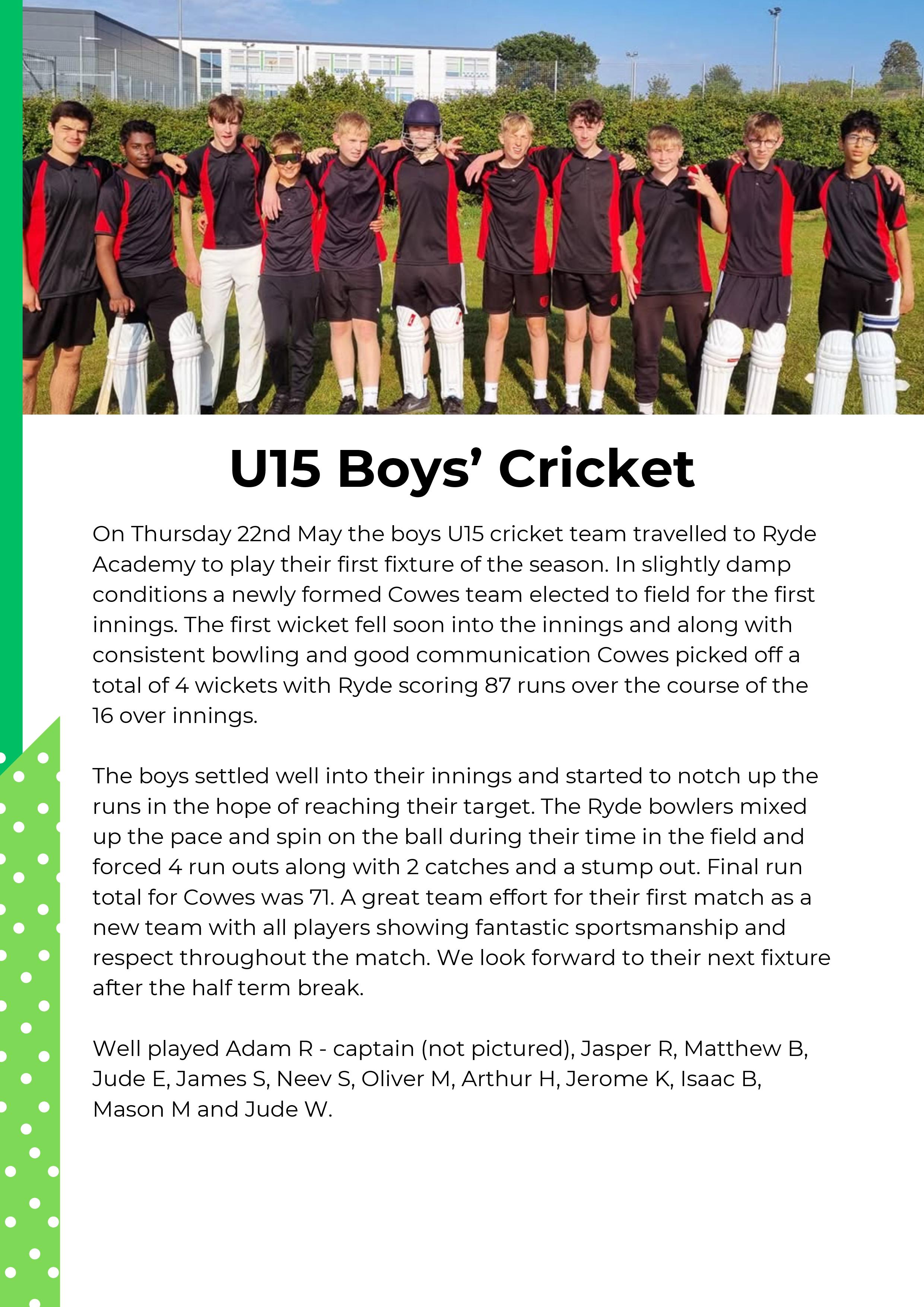 U15 Boys' Cricket

On Thursday 22nd May the boys U15 cricket team travelled to Ryde Academy to play their first fixture of the season. In slightly damp conditions a newly formed Cowes team elected to field for the first innings. The first wicket fell soon into the innings and along with consistent bowling and good communication Cowes picked off a total of 4 wickets with Ryde scoring 87 runs over the course of the 16 over innings.

The boys settled well into their innings and started to notch up the runs in the hope of reaching their target. The Ryde bowlers mixed up the pace and spin on the ball during their time in the field and forced 4 run outs along with 2 catches and a stump out. Final run total for Cowes was 71. A great team effort for their first match as a new team with all players showing fantastic sportsmanship and respect throughout the match. We look forward to their next fixture after the half term break.

Well played Adam R - captain (not pictured), Jasper R, Matthew B, Jude E, James S, Neev S, Oliver M, Arthur H, Jerome K, Isaac B, Mason M and Jude W.